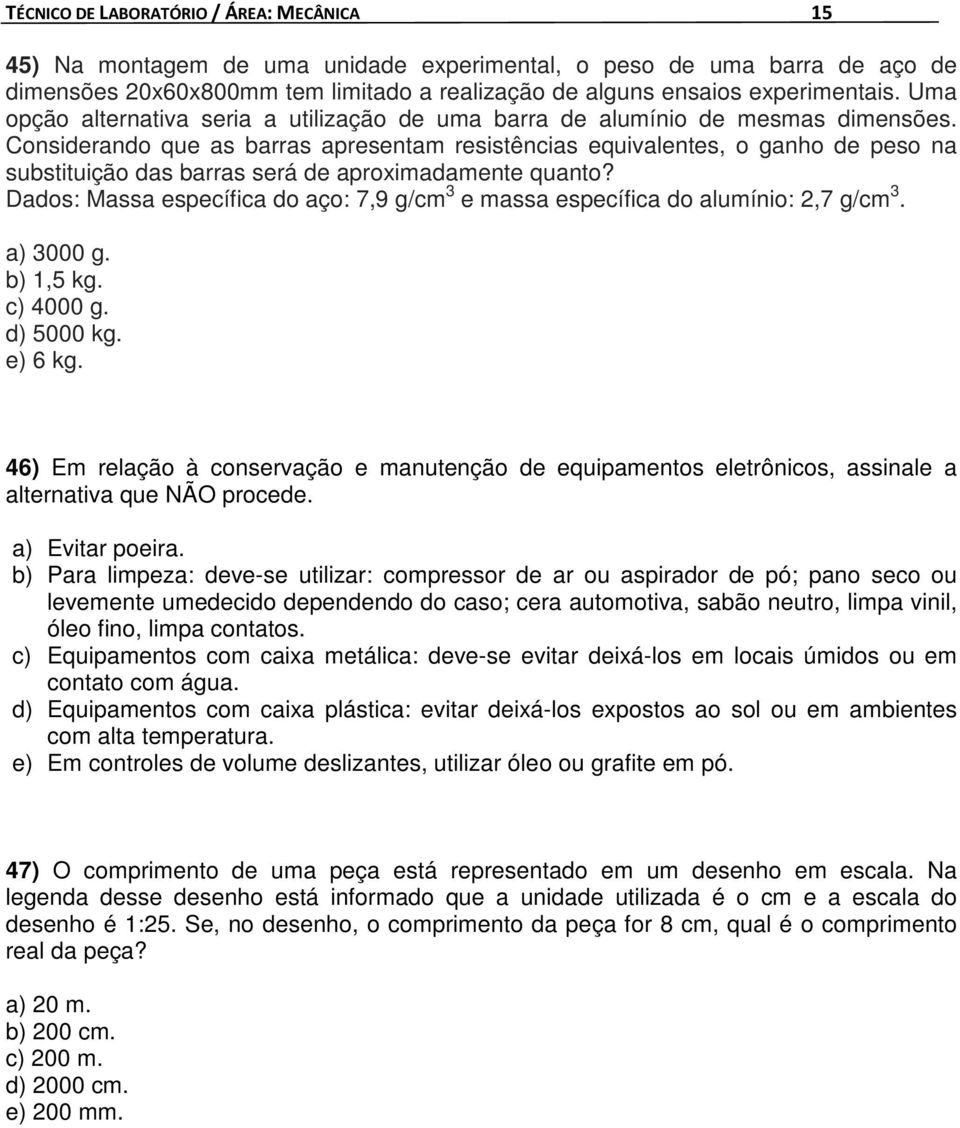 TÉCNICO DE LABORATÓRIO / ÁREA: MECÂNICA 15

45) Na montagem de uma unidade experimental, o peso de uma barra de aço de dimensões 20x60x800mm tem limitado a realização de alguns ensaios experimentais. Uma opção alternativa seria a utilização de uma barra de alumínio de mesmas dimensões. Considerando que as barras apresentam resistências equivalentes, o ganho de peso na substituição das barras será de aproximadamente quanto?
Dados: Massa específica do aço: 7,9 g/cm$^3$ e massa específica do alumínio: 2,7 g/cm$^3$.

a) 3000 g.
b) 1,5 kg.
c) 4000 g.
d) 5000 kg.
e) 6 kg.

46) Em relação à conservação e manutenção de equipamentos eletrônicos, assinale a alternativa que NÃO procede.

a) Evitar poeira.
b) Para limpeza: deve-se utilizar: compressor de ar ou aspirador de pó; pano seco ou levemente umedecido dependendo do caso; cera automotiva, sabão neutro, limpa vinil, óleo fino, limpa contatos.
c) Equipamentos com caixa metálica: deve-se evitar deixá-los em locais úmidos ou em contato com água.
d) Equipamentos com caixa plástica: evitar deixá-los expostos ao sol ou em ambientes com alta temperatura.
e) Em controles de volume deslizantes, utilizar óleo ou grafite em pó.

47) O comprimento de uma peça está representado em um desenho em escala. Na legenda desse desenho está informado que a unidade utilizada é o cm e a escala do desenho é 1:25. Se, no desenho, o comprimento da peça for 8 cm, qual é o comprimento real da peça?

a) 20 m.
b) 200 cm.
c) 200 m.
d) 2000 cm.
e) 200 mm.